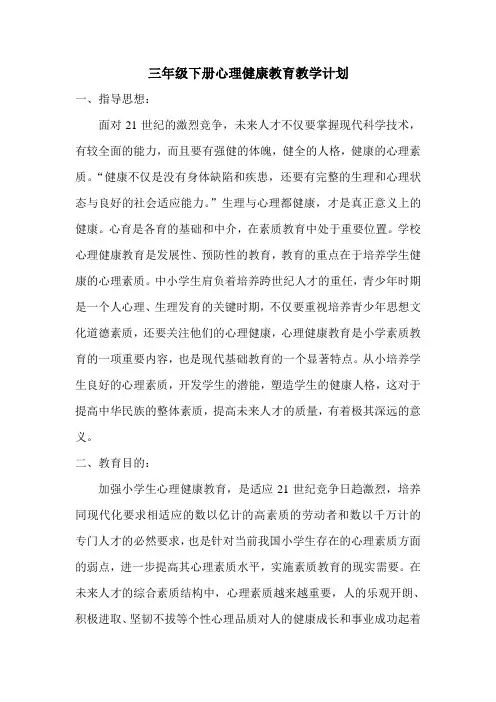 三年级下册心理健康教育教学计划

一、指导思想：

面对 21 世纪的激烈竞争，未来人才不仅要掌握现代科学技术，有较全面的能力，而且要有强健的体魄，健全的人格，健康的心理素质。“健康不仅是没有身体缺陷和疾患，还要有完整的生理和心理状态与良好的社会适应能力。”生理与心理都健康，才是真正意义上的健康。心育是各育的基础和中介，在素质教育中处于重要位置。学校心理健康教育是发展性、预防性的教育，教育的重点在于培养学生健康的心理素质。中小学生肩负着培养跨世纪人才的重任，青少年时期是一个人心理、生理发育的关键时期，不仅要重视培养青少年思想文化道德素质，还要关注他们的心理健康，心理健康教育是小学素质教育的一项重要内容，也是现代基础教育的一个显著特点。从小培养学生良好的心理素质，开发学生的潜能，塑造学生的健康人格，这对于提高中华民族的整体素质，提高未来人才的质量，有着极其深远的意义。

二、教育目的：

加强小学生心理健康教育，是适应 21 世纪竞争日趋激烈，培养同现代化要求相适应的数以亿计的高素质的劳动者和数以千万计的专门人才的必然要求，也是针对当前我国小学生存在的心理素质方面的弱点，进一步提高其心理素质水平，实施素质教育的现实需要。在未来人才的综合素质结构中，心理素质越来越重要，人的乐观开朗、积极进取、坚韧不拔等个性心理品质对人的健康成长和事业成功起着